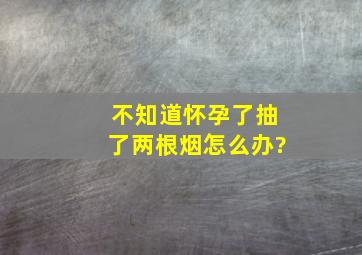 不知道怀孕了抽了两根烟怎么办?